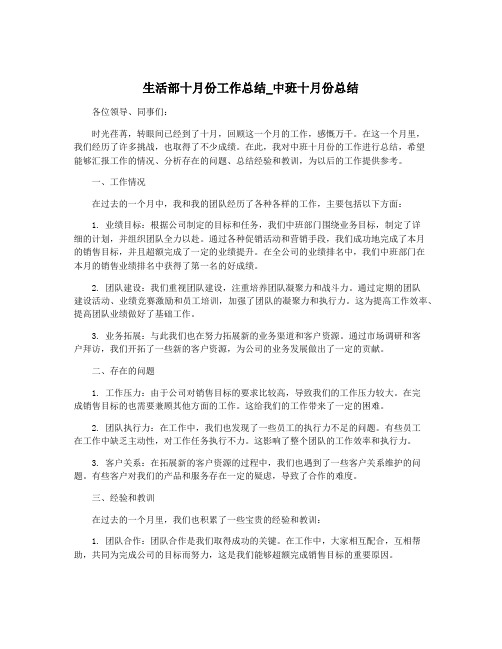 生活部十月份工作总结_中班十月份总结

各位领导、同事们:

时光荏苒，转眼间已经到了十月，回顾这一个月的工作，感慨万千。在这一个月里，我们经历了许多挑战，也取得了不少成绩。在此，我对中班十月份的工作进行总结，希望能够汇报工作的情况、分析存在的问题、总结经验和教训，为以后的工作提供参考。

一、工作情况

在过去的一个月中，我和我的团队经历了各种各样的工作，主要包括以下方面:

1. 业绩目标：根据公司制定的目标和任务，我们中班部门围绕业务目标，制定了详细的计划，并组织团队全力以赴。通过各种促销活动和营销手段，我们成功地完成了本月的销售目标，并且超额完成了一定的业绩提升。在全公司的业绩排名中，我们中班部门在本月的销售业绩排名中获得了第一名的好成绩。

2. 团队建设：我们重视团队建设，注重培养团队凝聚力和战斗力。通过定期的团队建设活动、业绩竞赛激励和员工培训，加强了团队的凝聚力和执行力。这为提高工作效率、提高团队业绩做好了基础工作。

3. 业务拓展：与此我们也在努力拓展新的业务渠道和客户资源。通过市场调研和客户拜访，我们开拓了一些新的客户资源，为公司的业务发展做出了一定的贡献。

二、存在的问题

1. 工作压力：由于公司对销售目标的要求比较高，导致我们的工作压力较大。在完成销售目标的也需要兼顾其他方面的工作。这给我们的工作带来了一定的困难。

2. 团队执行力：在工作中，我们也发现了一些员工的执行力不足的问题。有些员工在工作中缺乏主动性，对工作任务执行不力。这影响了整个团队的工作效率和执行力。

3. 客户关系：在拓展新的客户资源的过程中，我们也遇到了一些客户关系维护的问题。有些客户对我们的产品和服务存在一定的疑虑，导致了合作的难度。

三、经验和教训

在过去的一个月里，我们也积累了一些宝贵的经验和教训:

1. 团队合作：团队合作是我们取得成功的关键。在工作中，大家相互配合，互相帮助，共同为完成公司的目标而努力，这是我们能够超额完成销售目标的重要原因。